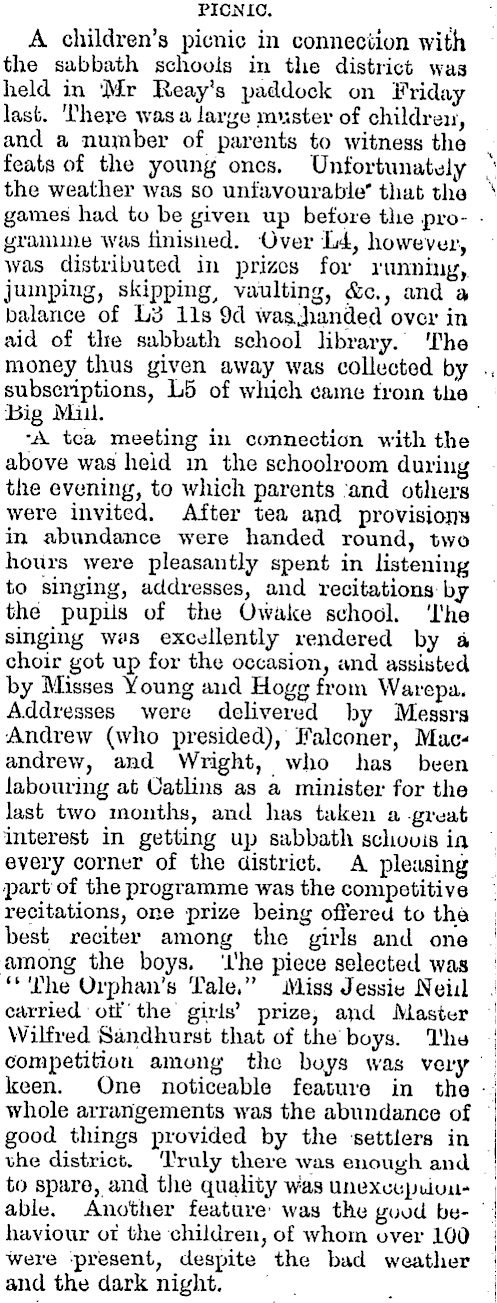 PICNIC.

A children's picnic in connection with the sabbath schools in the district was held in Mr Reay's paddock on Friday last. There was a large muster of children, and a number of parents to witness the feats of the young ones. Unfortunately the weather was so unfavourable that the games had to be given up before the programme was finished. Over L4, however, was distributed in prizes for running, jumping, skipping, vaulting, &c., and a balance of L3 11s 9d was handed over in aid of the sabbath school library. The money thus given away was collected by subscriptions, L5 of which came from the Big Mill.

A tea meeting in connection with the above was held in the schoolroom during the evening, to which parents and others were invited. After tea and provisions in abundance were handed round, two hours were pleasantly spent in listening to singing, addresses, and recitations by the pupils of the Owake school. The singing was excellently rendered by a choir got up for the occasion, and assisted by Misses Young and Hogg from Warepa. Addresses were delivered by Messrs Andrew (who presided), Falconer, Macandrew, and Wright, who has been labouring at Catlins as a minister for the last two months, and has taken a great interest in getting up sabbath schools in every corner of the district. A pleasing part of the programme was the competitive recitations, one prize being offered to the best reciter among the girls and one among the boys. The piece selected was "The Orphan's Tale." Miss Jessie Neill carried off the girls' prize, and Master Wilfred Sandhurst that of the boys. The competition among the boys was very keen. One noticeable feature in the whole arrangements was the abundance of good things provided by the settlers in the district. Truly there was enough and to spare, and the quality was unexceptionable. Another feature was the good behaviour of the children, of whom over 100 were present, despite the bad weather and the dark night.